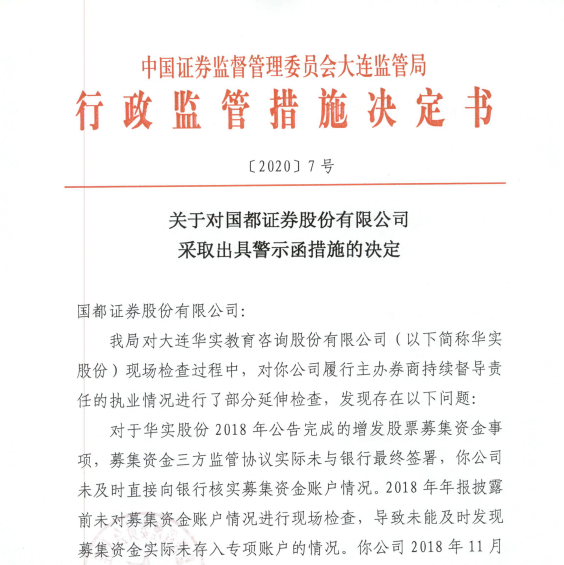 中国证券监督管理委员会大连监管局
行政监管措施决定书

〔2020〕7号

关于对国都证券股份有限公司
采取出具警示函措施的决定

国都证券股份有限公司:

我局对大连华实教育咨询股份有限公司（以下简称华实股份）现场检查过程中，对你公司履行主办券商持续督导责任的执业情况进行了部分延伸检查，发现存在以下问题:

对于华实股份2018年公告完成的增发股票募集资金事项，募集资金三方监管协议实际未与银行最终签署，你公司未及时直接向银行核实募集资金账户情况。2018年年报披露前未对募集资金账户情况进行现场检查，导致未能及时发现募集资金实际未存入专项账户的情况。你公司2018年11月